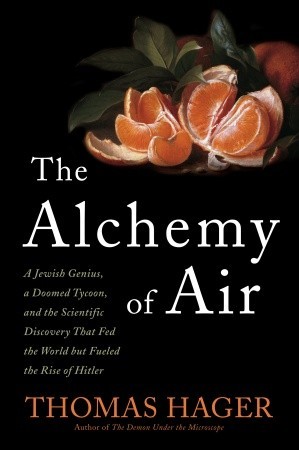 The Alchemy of Air

A Jewish Genius, a Doomed Tycoon, and the Scientific Discovery That Fed the World but Fueled the Rise of Hitler

THOMAS HAGER

Author of The Demon Under the Microscope